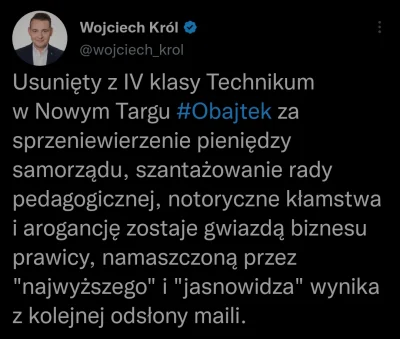 Wojciech Król
@wojciech_krol

Usunięty z IV klasy Technikum w Nowym Targu #Obajtek za sprzeniewierzenie pieniędzy samorządu, szantażowanie rady pedagogicznej, notoryczne kłamstwa i arogancję zostaje gwiazdą biznesu prawicy, namaszczoną przez "najwyższego" i "jasnowidza" wynika z kolejnej odsłony maili.